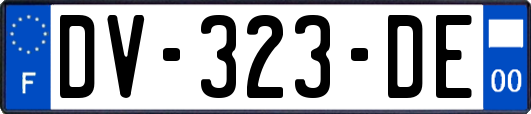 F

DV-323-DE

00